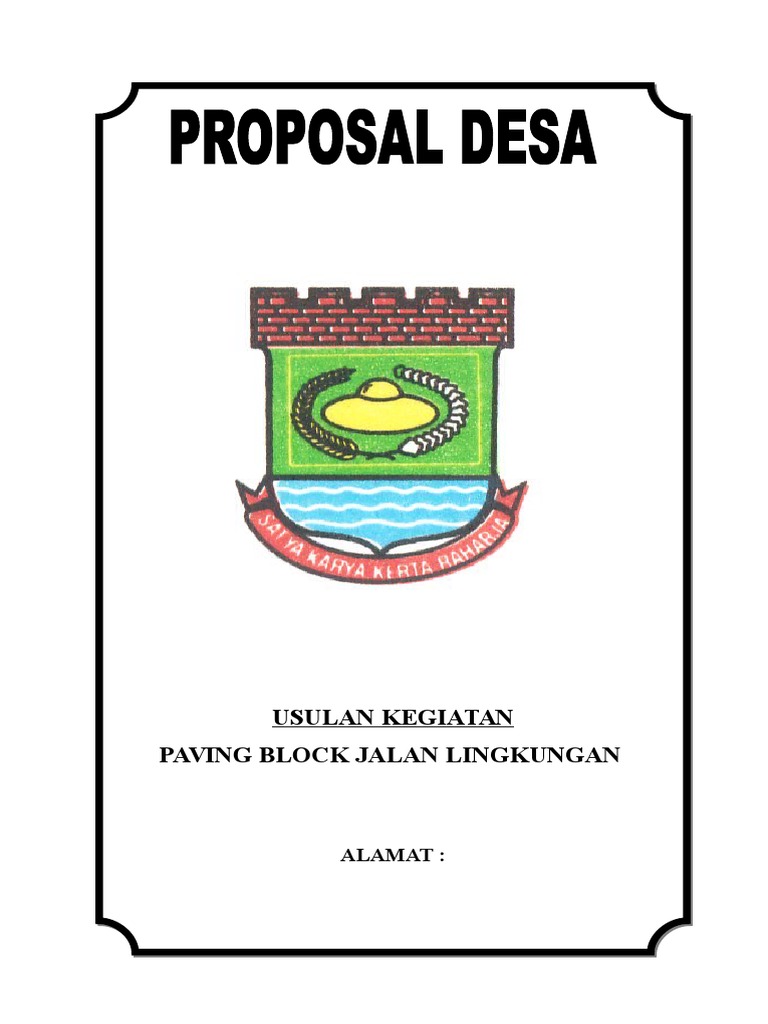 PROPOSAL DESA

SATYA KARYA KERTA RAHARJA

USULAN KEGIATAN

PAVING BLOCK JALAN LINGKUNGAN

ALAMAT :